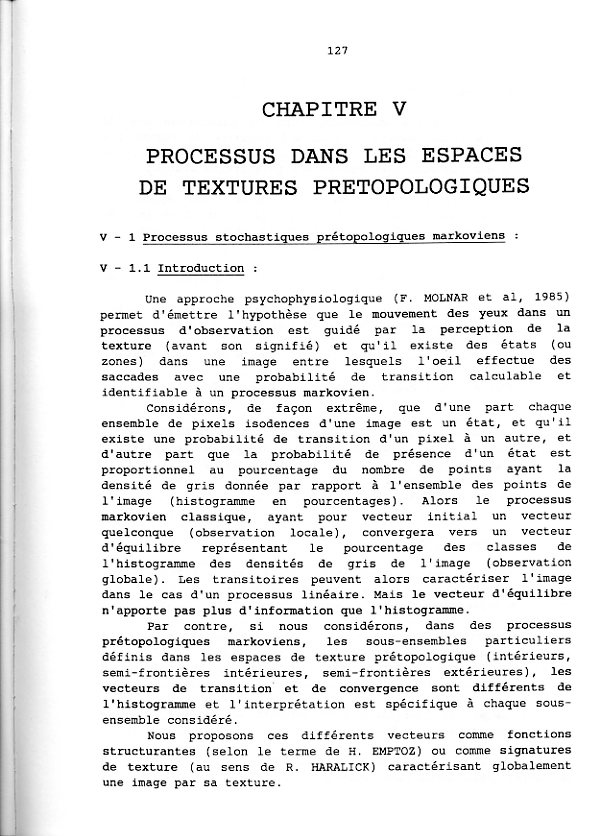 127

CHAPITRE V

PROCESSUS DANS LES ESPACES DE TEXTURES PRETOPOLOGIQUES

V - 1 Processus stochastiques prétopologiques markoviens :

V - 1.1 Introduction :

Une approche psychophysiologique (F. MOLNAR et al, 1985) permet d'émettre l'hypothèse que le mouvement des yeux dans un processus d'observation est guidé par la perception de la texture (avant son signifié) et qu'il existe des états (ou zones) dans une image entre lesquels l'oeil effectue des saccades avec une probabilité de transition calculable et identifiable à un processus markovien.

Considérons, de façon extrême, que d'une part chaque ensemble de pixels isodences d'une image est un état, et qu'il existe une probabilité de transition d'un pixel à un autre, et d'autre part que la probabilité de présence d'un état est proportionnel au pourcentage du nombre de points ayant la densité de gris donnée par rapport à l'ensemble des points de l'image (histogramme en pourcentages). Alors le processus markovien classique, ayant pour vecteur initial un vecteur quelconque (observation locale), convergera vers un vecteur d'équilibre représentant le pourcentage des classes de l'histogramme des densités de gris de l'image (observation globale). Les transitoires peuvent alors caractériser l'image dans le cas d'un processus linéaire. Mais le vecteur d'équilibre n'apporte pas plus d'information que l'histogramme.

Par contre, si nous considérons, dans des processus prétopologiques markoviens, les sous-ensembles particuliers définis dans les espaces de texture prétopologique (intérieurs, semi-frontières intérieures, semi-frontières extérieures), les vecteurs de transition et de convergence sont différents de l'histogramme et l'interprétation est spécifique à chaque sous-ensemble considéré.

Nous proposons ces différents vecteurs comme fonctions structurantes (selon le terme de H. EMPTOZ) ou comme signatures de texture (au sens de R. HARALICK) caractérisant globalement une image par sa texture.